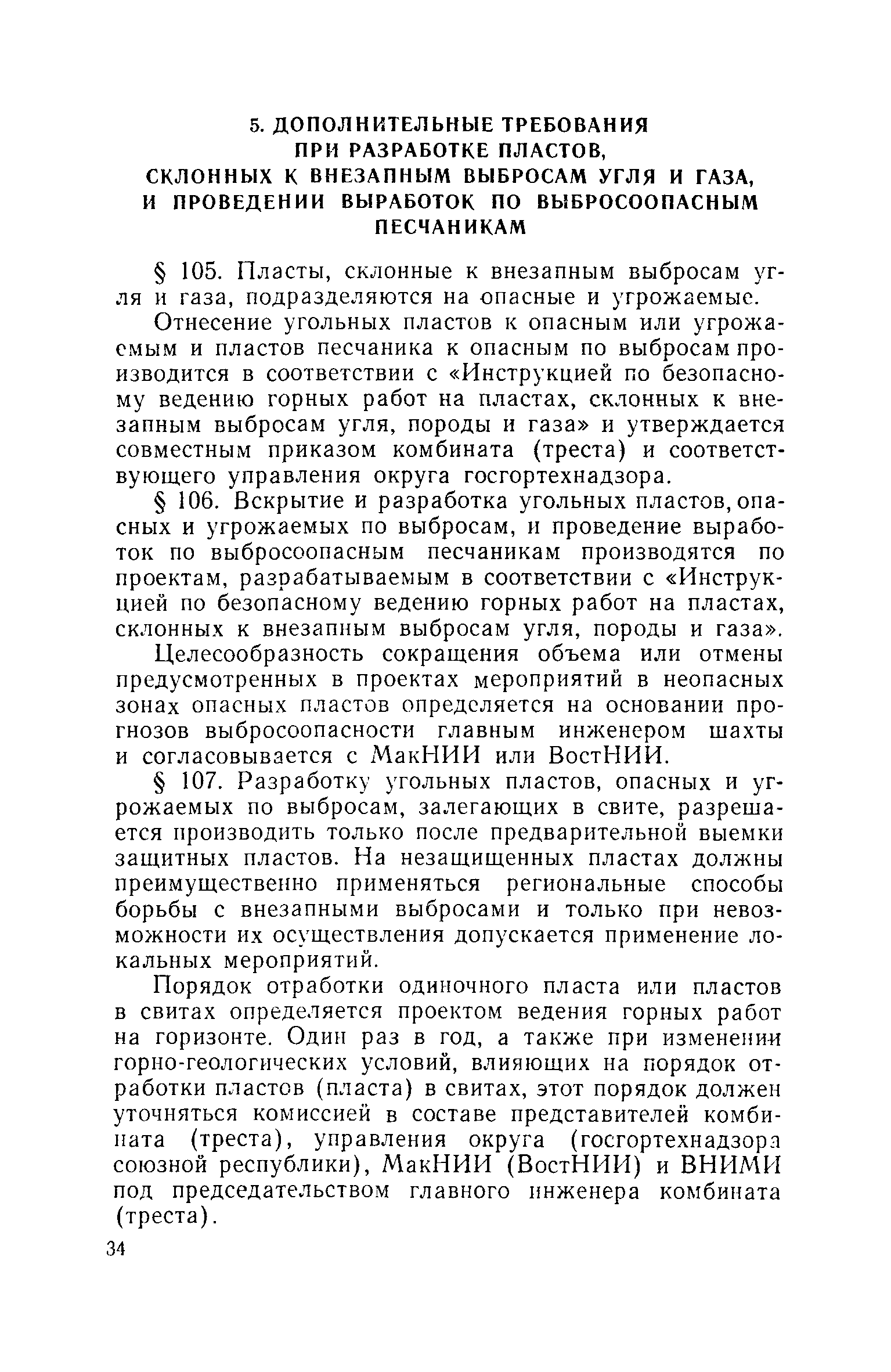 5. ДОПОЛНИТЕЛЬНЫЕ ТРЕБОВАНИЯ ПРИ РАЗРАБОТКЕ ПЛАСТОВ, СКЛОННЫХ К ВНЕЗАПНЫМ ВЫБРОСАМ УГЛЯ И ГАЗА, И ПРОВЕДЕНИИ ВЫРАБОТОК ПО ВЫБРОСООПАСНЫМ ПЕСЧАНИКАМ

§ 105. Пласты, склонные к внезапным выбросам угля и газа, подразделяются на опасные и угрожаемые.

Отнесение угольных пластов к опасным или угрожаемым и пластов песчаника к опасным по выбросам производится в соответствии с «Инструкцией по безопасному ведению горных работ на пластах, склонных к внезапным выбросам угля, породы и газа» и утверждается совместным приказом комбината (треста) и соответствующего управления округа госгортехнадзора.

§ 106. Вскрытие и разработка угольных пластов, опасных и угрожаемых по выбросам, и проведение выработок по выбросоопасным песчаникам производятся по проектам, разрабатываемым в соответствии с «Инструкцией по безопасному ведению горных работ на пластах, склонных к внезапным выбросам угля, породы и газа».

Целесообразность сокращения объема или отмены предусмотренных в проектах мероприятий в неопасных зонах опасных пластов определяется на основании прогнозов выбросоопасности главным инженером шахты и согласовывается с МакНИИ или ВостНИИ.

§ 107. Разработку угольных пластов, опасных и угрожаемых по выбросам, залегающих в свите, разрешается производить только после предварительной выемки защитных пластов. На незащищенных пластах должны преимущественно применяться региональные способы борьбы с внезапными выбросами и только при невозможности их осуществления допускается применение локальных мероприятий.

Порядок отработки одиночного пласта или пластов в свитах определяется проектом ведения горных работ на горизонте. Один раз в год, а также при изменении горно-геологических условий, влияющих на порядок отработки пластов (пласта) в свитах, этот порядок должен уточняться комиссией в составе представителей комбината (треста), управления округа (госгортехнадзора союзной республики), МакНИИ (ВостНИИ) и ВНИМИ под председательством главного инженера комбината (треста).

34